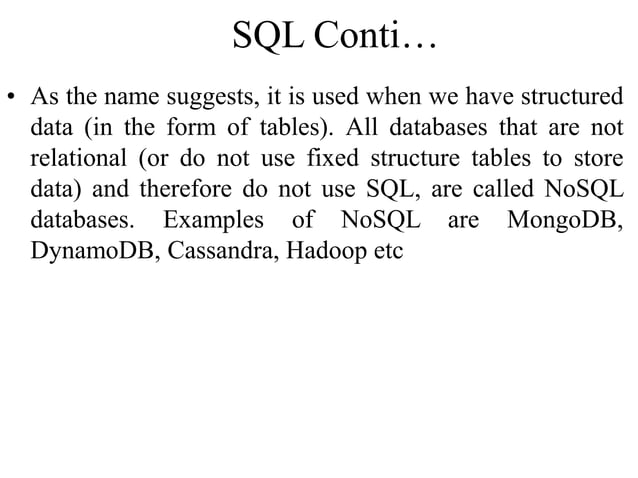 SQL Conti…

• As the name suggests, it is used when we have structured data (in the form of tables). All databases that are not relational (or do not use fixed structure tables to store data) and therefore do not use SQL, are called NoSQL databases. Examples of NoSQL are MongoDB, DynamoDB, Cassandra, Hadoop etc